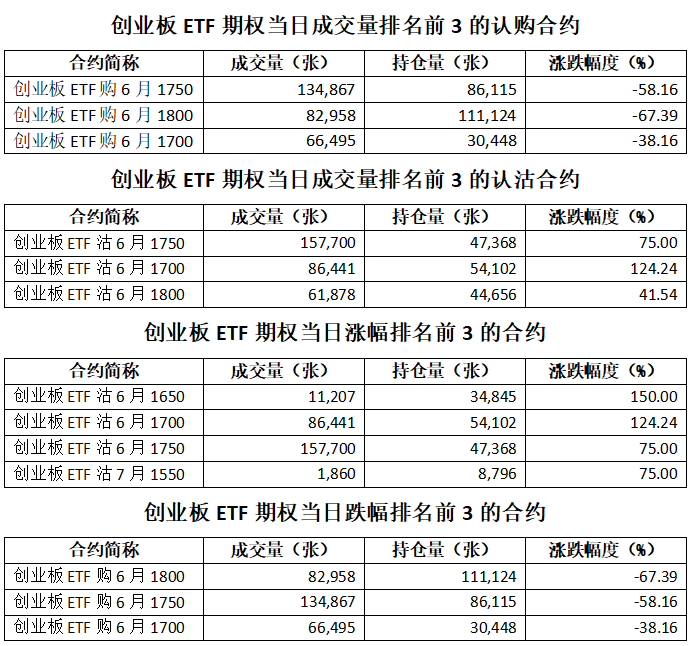 创业板 ETF 期权当日成交量排名前 3 的认购合约

| 合约简称 | 成交量（张） | 持仓量（张） | 涨跌幅度（%） |
|---|---|---|---|
| 创业板 ETF 购 6 月 1750 | 134,867 | 86,115 | -58.16 |
| 创业板 ETF 购 6 月 1800 | 82,958 | 111,124 | -67.39 |
| 创业板 ETF 购 6 月 1700 | 66,495 | 30,448 | -38.16 |

创业板 ETF 期权当日成交量排名前 3 的认沽合约

| 合约简称 | 成交量（张） | 持仓量（张） | 涨跌幅度（%） |
|---|---|---|---|
| 创业板 ETF 沽 6 月 1750 | 157,700 | 47,368 | 75.00 |
| 创业板 ETF 沽 6 月 1700 | 86,441 | 54,102 | 124.24 |
| 创业板 ETF 沽 6 月 1800 | 61,878 | 44,656 | 41.54 |

创业板 ETF 期权当日涨幅排名前 3 的合约

| 合约简称 | 成交量（张） | 持仓量（张） | 涨跌幅度（%） |
|---|---|---|---|
| 创业板 ETF 沽 6 月 1650 | 11,207 | 34,845 | 150.00 |
| 创业板 ETF 沽 6 月 1700 | 86,441 | 54,102 | 124.24 |
| 创业板 ETF 沽 6 月 1750 | 157,700 | 47,368 | 75.00 |
| 创业板 ETF 沽 7 月 1550 | 1,860 | 8,796 | 75.00 |

创业板 ETF 期权当日跌幅排名前 3 的合约

| 合约简称 | 成交量（张） | 持仓量（张） | 涨跌幅度（%） |
|---|---|---|---|
| 创业板 ETF 购 6 月 1800 | 82,958 | 111,124 | -67.39 |
| 创业板 ETF 购 6 月 1750 | 134,867 | 86,115 | -58.16 |
| 创业板 ETF 购 6 月 1700 | 66,495 | 30,448 | -38.16 |